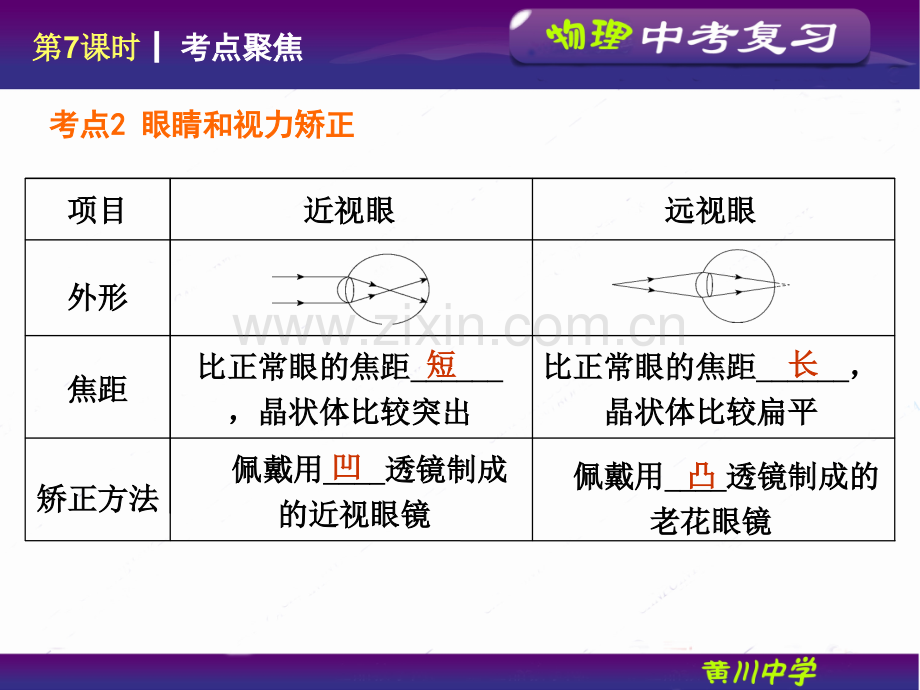 第7课时 | 考点聚焦

物理中考复习

考点2 眼睛和视力矫正

| 项目 | 近视眼 | 远视眼 |
|---|---|---|
| 外形 | | |
| 焦距 | 比正常眼的焦距短，晶状体比较突出 | 比正常眼的焦距长，晶状体比较扁平 |
| 矫正方法 | 佩戴用凹透镜制成的近视眼镜 | 佩戴用凸透镜制成的老花眼镜 |

黄川中学

www.zixin.com.cn